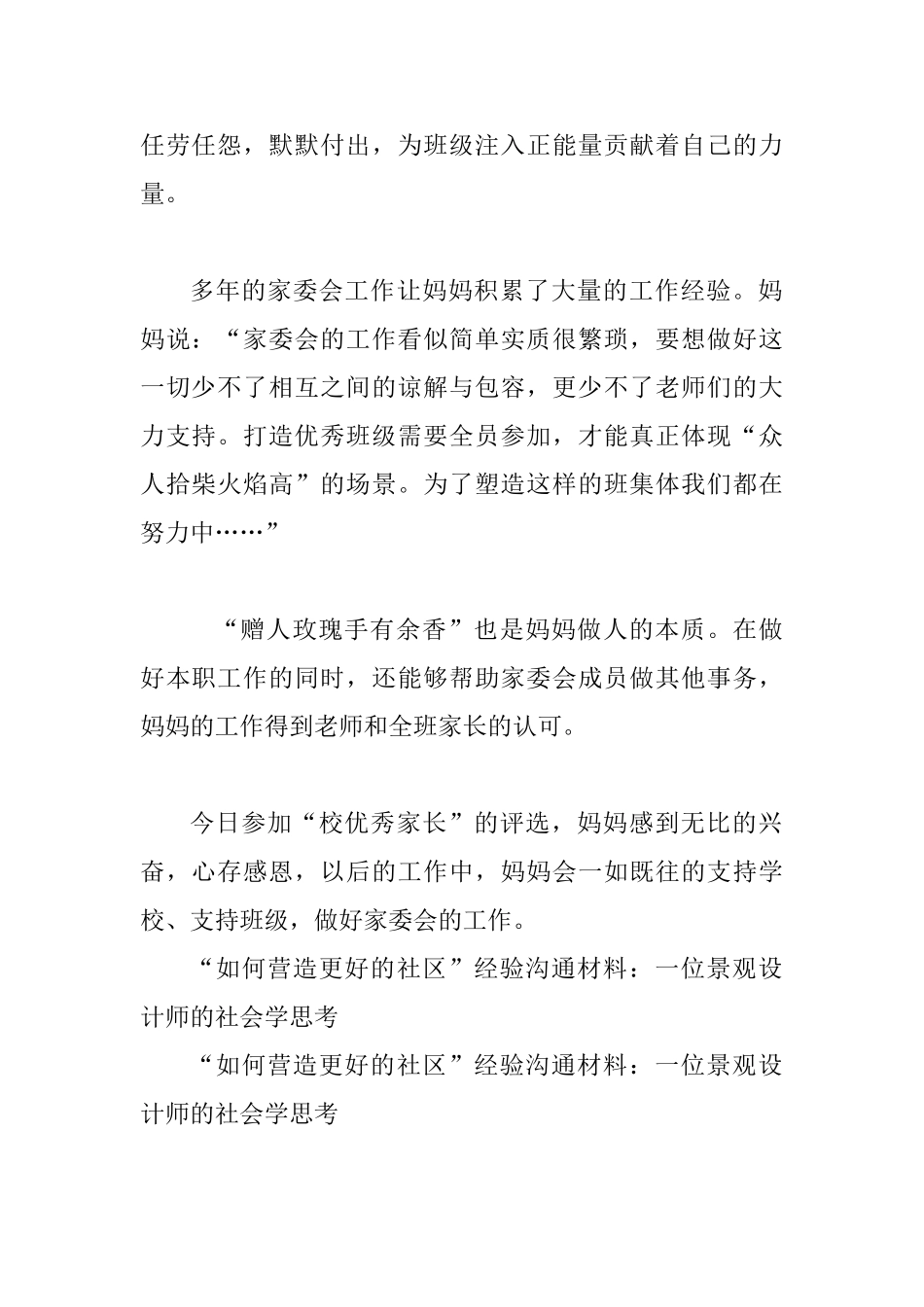 任劳任怨，默默付出，为班级注入正能量贡献着自己的力量。

多年的家委会工作让妈妈积累了大量的工作经验。妈妈说：“家委会的工作看似简单实质很繁琐，要想做好这一切少不了相互之间的谅解与包容，更少不了老师们的大力支持。打造优秀班级需要全员参加，才能真正体现“众人拾柴火焰高”的场景。为了塑造这样的班集体我们都在努力中……”

“赠人玫瑰手有余香”也是妈妈做人的本质。在做好本职工作的同时，还能够帮助家委会成员做其他事务，妈妈的工作得到老师和全班家长的认可。

今日参加“校优秀家长”的评选，妈妈感到无比的兴奋，心存感恩，以后的工作中，妈妈会一如既往的支持学校、支持班级，做好家委会的工作。

“如何营造更好的社区”经验沟通材料：一位景观设计师的社会学思考

“如何营造更好的社区”经验沟通材料：一位景观设计师的社会学思考